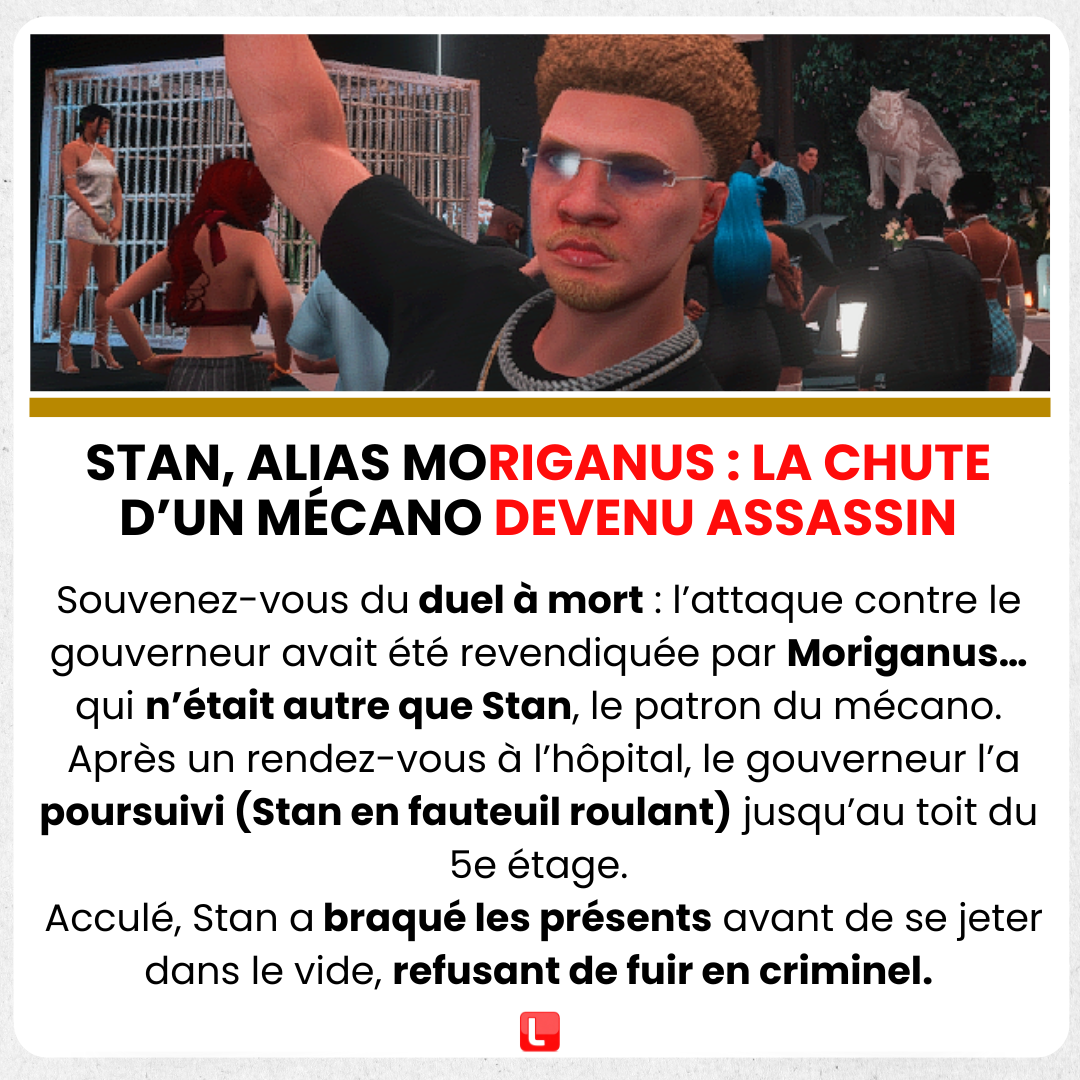 STAN, ALIAS MORIGANUS : LA CHUTE D'UN MÉCANO DEVENU ASSASSIN

Souvenez-vous du duel à mort : l'attaque contre le gouverneur avait été revendiquée par Moriganus... qui n'était autre que Stan, le patron du mécano. Après un rendez-vous à l'hôpital, le gouverneur l'a poursuivi (Stan en fauteuil roulant) jusqu'au toit du 5e étage.

Acculé, Stan a braqué les présents avant de se jeter dans le vide, refusant de fuir en criminel.

L